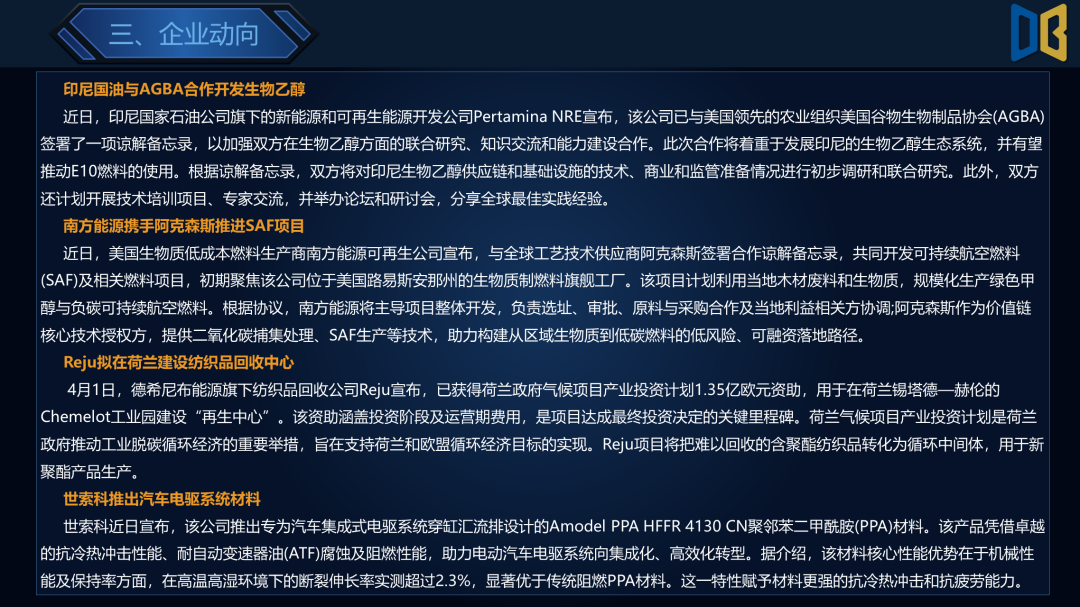 三、企业动向

印尼国油与AGBA合作开发生物乙醇

近日，印尼国家石油公司旗下的新能源和可再生能源开发公司Pertamina NRE宣布，该公司已与美国领先的农业组织美国谷物生物制品协会(AGBA)签署了一项谅解备忘录，以加强双方在生物乙醇方面的联合研究、知识交流和能力建设合作。此次合作将着重于发展印尼的生物乙醇生态系统，并有望推动E10燃料的使用。根据谅解备忘录，双方将对印尼生物乙醇供应链和基础设施的技术、商业和监管准备情况进行初步调研和联合研究。此外，双方还计划开展技术培训项目、专家交流，并举办论坛和研讨会，分享全球最佳实践经验。

南方能源携手阿克森斯推进SAF项目

近日，美国生物质低成本燃料生产商南方能源可再生公司宣布，与全球工艺技术供应商阿克森斯签署合作谅解备忘录，共同开发可持续航空燃料(SAF)及相关燃料项目，初期聚焦该公司位于美国路易斯安那州的生物质制燃料旗舰工厂。该项目计划利用当地木材废料和生物质，规模化生产绿色甲醇与负碳可持续航空燃料。根据协议，南方能源将主导项目整体开发，负责选址、审批、原料与采购合作及当地利益相关方协调;阿克森斯作为价值链核心技术授权方，提供二氧化碳捕集处理、SAF生产等技术，助力构建从区域生物质到低碳燃料的低风险、可融资落地路径。

Reju拟在荷兰建设纺织品回收中心

4月1日，德希尼布能源旗下纺织品回收公司Reju宣布，已获得荷兰政府气候项目产业投资计划1.35亿欧元资助，用于在荷兰锡塔德—赫伦的Chemelot工业园建设“再生中心”。该资助涵盖投资阶段及运营期费用，是项目达成最终投资决定的关键里程碑。荷兰气候项目产业投资计划是荷兰政府推动工业脱碳循环经济的重要举措，旨在支持荷兰和欧盟循环经济目标的实现。Reju项目将把难以回收的含聚酯纺织品转化为循环中间体，用于新聚酯产品生产。

世索科推出汽车电驱系统材料

世索科近日宣布，该公司推出专为汽车集成式电驱系统穿缸汇流排设计的Amodel PPA HFFR 4130 CN聚邻苯二甲酰胺(PPA)材料。该产品凭借卓越的抗冷热冲击性能、耐自动变速器油(ATF)腐蚀及阻燃性能，助力电动汽车电驱系统向集成化、高效化转型。据介绍，该材料核心性能优势在于机械性能及保持率方面，在高温高湿环境下的断裂伸长率实测超过2.3%，显著优于传统阻燃PPA材料。这一特性赋予材料更强的抗冷热冲击和抗疲劳能力。